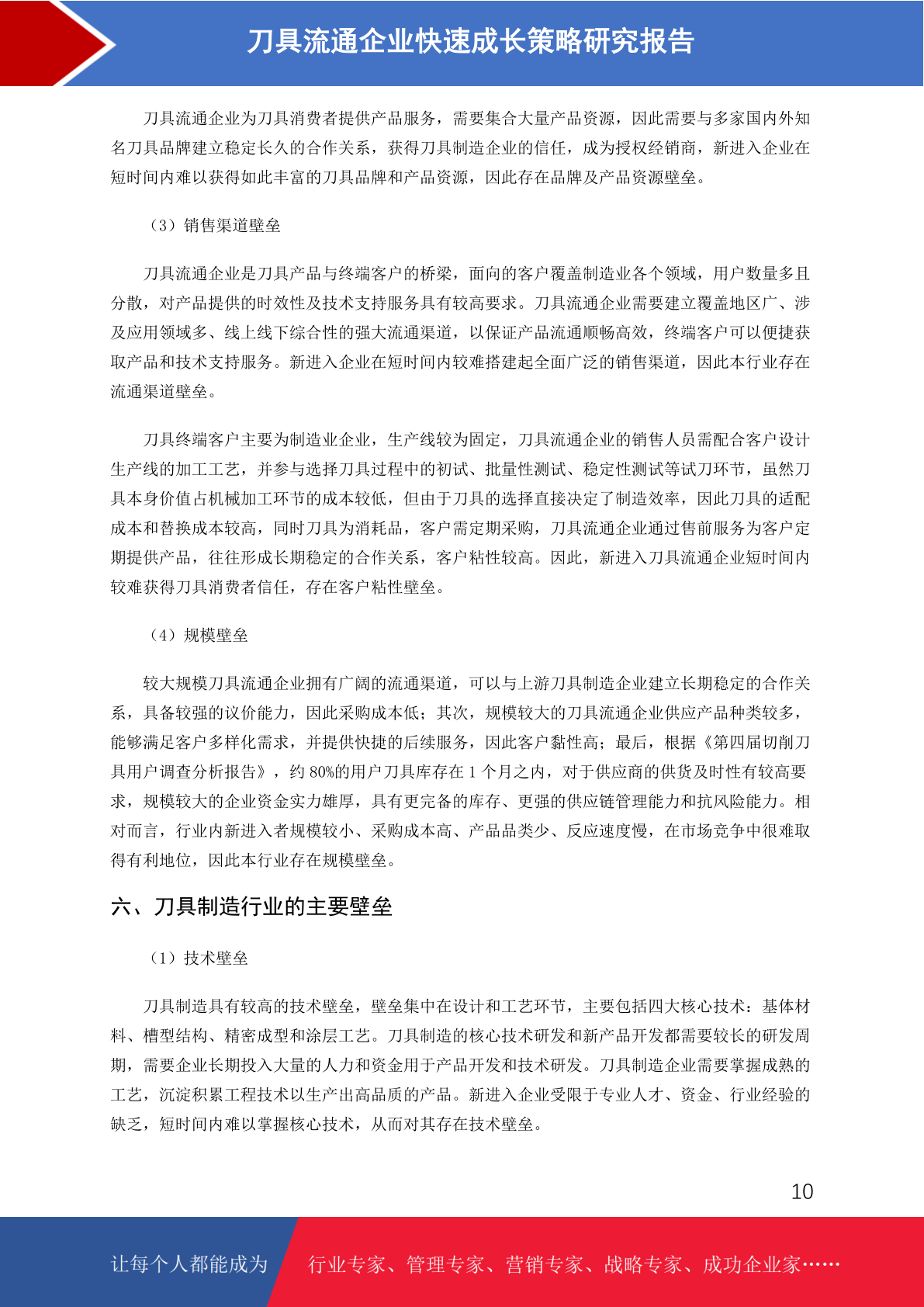 刀具流通企业快速成长策略研究报告

刀具流通企业为刀具消费者提供产品服务，需要集合大量产品资源，因此需要与多家国内外知名刀具品牌建立稳定长久的合作关系，获得刀具制造企业的信任，成为授权经销商，新进入企业在短时间内难以获得如此丰富的刀具品牌和产品资源，因此存在品牌及产品资源壁垒。

（3）销售渠道壁垒

刀具流通企业是刀具产品与终端客户的桥梁，面向的客户覆盖制造业各个领域，用户数量多且分散，对产品提供的时效性及技术支持服务具有较高要求。刀具流通企业需要建立覆盖地区广、涉及应用领域多、线上线下综合性的强大流通渠道，以保证产品流通顺畅高效，终端客户可以便捷获取产品和技术支持服务。新进入企业在短时间内较难搭建起全面广泛的销售渠道，因此本行业存在流通渠道壁垒。

刀具终端客户主要为制造业企业，生产线较为固定，刀具流通企业的销售人员需配合客户设计生产线的加工工艺，并参与选择刀具过程中的初试、批量性测试、稳定性测试等试刀环节，虽然刀具本身价值占机械加工环节的成本较低，但由于刀具的选择直接决定了制造效率，因此刀具的适配成本和替换成本较高，同时刀具为消耗品，客户需定期采购，刀具流通企业通过售前服务为客户定期提供产品，往往形成长期稳定的合作关系，客户粘性较高。因此，新进入刀具流通企业短时间内较难获得刀具消费者信任，存在客户粘性壁垒。

（4）规模壁垒

较大规模刀具流通企业拥有广阔的流通渠道，可以与上游刀具制造企业建立长期稳定的合作关系，具备较强的议价能力，因此采购成本低；其次，规模较大的刀具流通企业供应产品种类较多，能够满足客户多样化需求，并提供快捷的后续服务，因此客户黏性高；最后，根据《第四届切削刀具用户调查分析报告》，约 80%的用户刀具库存在 1 个月之内，对于供应商的供货及时性有较高要求，规模较大的企业资金实力雄厚，具有更完备的库存、更强的供应链管理能力和抗风险能力。相对而言，行业内新进入者规模较小、采购成本高、产品品类少、反应速度慢，在市场竞争中很难取得有利地位，因此本行业存在规模壁垒。

六、刀具制造行业的主要壁垒

（1）技术壁垒

刀具制造具有较高的技术壁垒，壁垒集中在设计和工艺环节，主要包括四大核心技术：基体材料、槽型结构、精密成型和涂层工艺。刀具制造的核心技术研发和新产品开发都需要较长的研发周期，需要企业长期投入大量的人力和资金用于产品开发和技术研发。刀具制造企业需要掌握成熟的工艺，沉淀积累工程技术以生产出高品质的产品。新进入企业受限于专业人才、资金、行业经验的缺乏，短时间内难以掌握核心技术，从而对其存在技术壁垒。

10

让每个人都能成为 行业专家、管理专家、营销专家、战略专家、成功企业家……